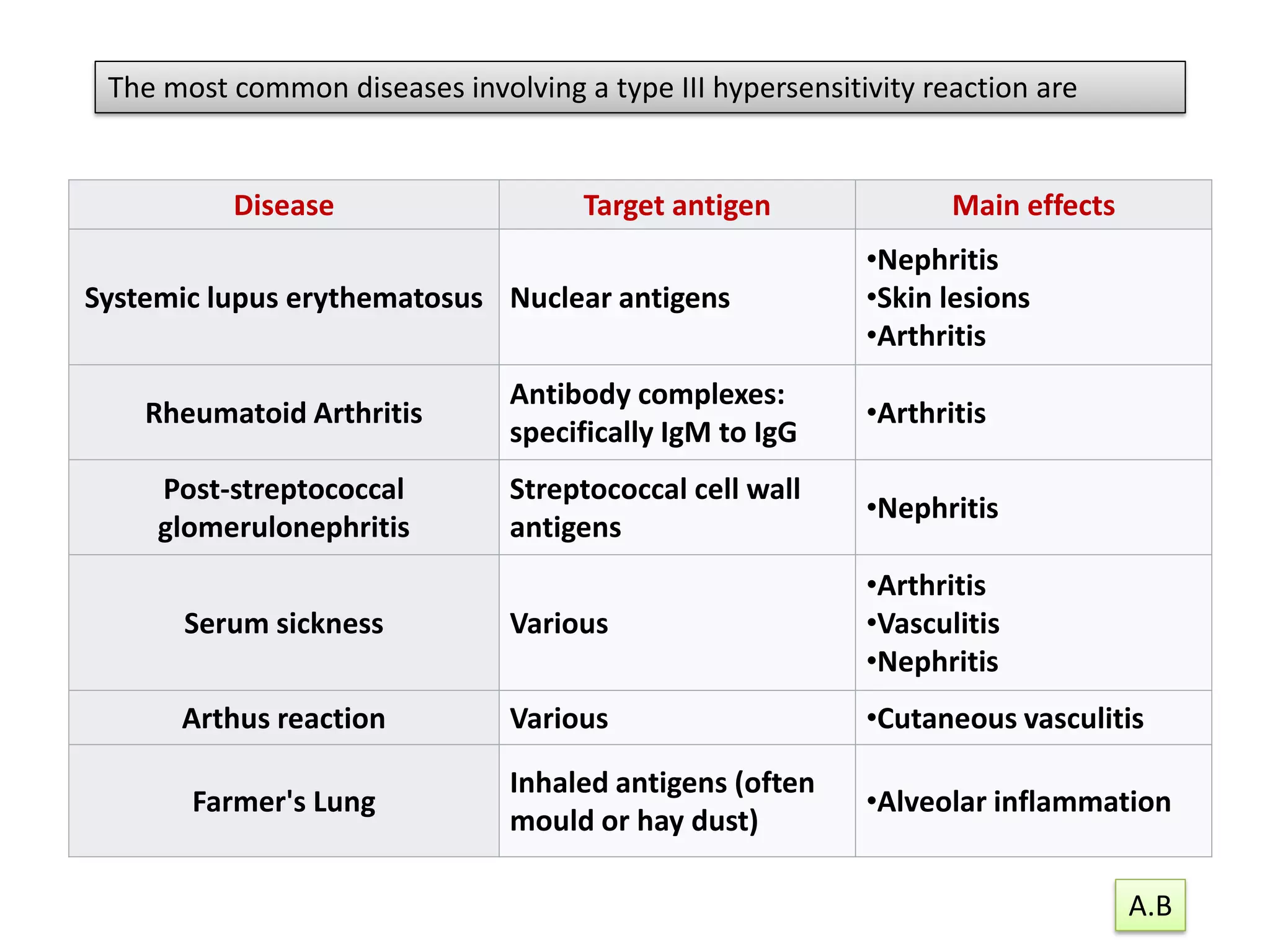 The most common diseases involving a type III hypersensitivity reaction are

| Disease | Target antigen | Main effects |
|---|---|---|
| Systemic lupus erythematosus | Nuclear antigens | • Nephritis • Skin lesions • Arthritis |
| Rheumatoid Arthritis | Antibody complexes: specifically IgM to IgG | • Arthritis |
| Post-streptococcal glomerulonephritis | Streptococcal cell wall antigens | • Nephritis |
| Serum sickness | Various | • Arthritis • Vasculitis • Nephritis |
| Arthus reaction | Various | • Cutaneous vasculitis |
| Farmer's Lung | Inhaled antigens (often mould or hay dust) | • Alveolar inflammation |

A.B